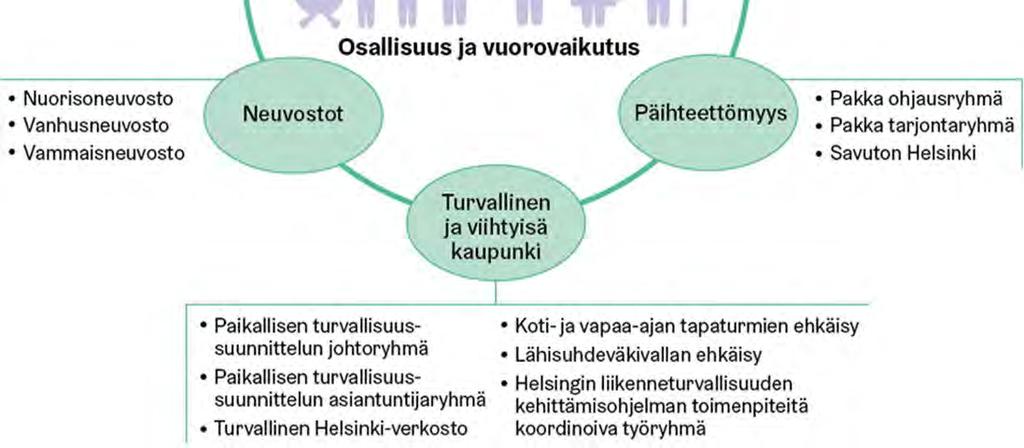 Osallisuus ja vuorovaikutus

• Nuorisoneuvosto
• Vanhusneuvosto
• Vammaisneuvosto

Neuvostot

Päihteettömyys

• Pakka ohjausryhmä
• Pakka tarjontaryhmä
• Savuton Helsinki

Turvallinen ja viihtyisä kaupunki

• Paikallisen turvallisuussuunnittelun johtoryhmä
• Paikallisen turvallisuussuunnittelun asiantuntijaryhmä
• Turvallinen Helsinki-verkosto

• Koti- ja vapaa-ajan tapaturmien ehkäisy
• Lähisuhdeväkivallan ehkäisy
• Helsingin liikenneturvallisuuden kehittämisohjelman toimenpiteitä koordinoiva työryhmä